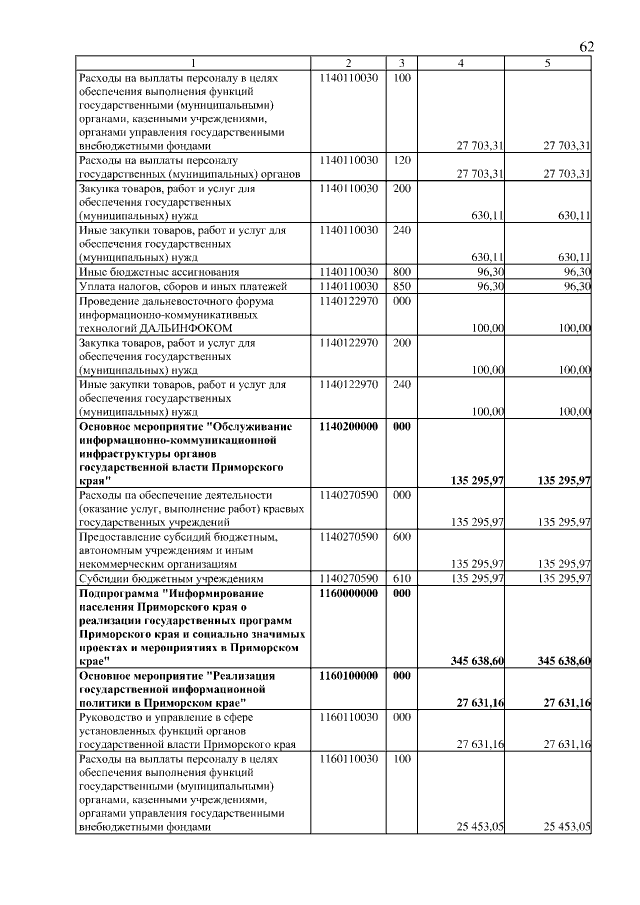 62

| 1 | 2 | 3 | 4 | 5 |
|---|---|---|---|---|
| Расходы на выплаты персоналу в целях обеспечения выполнения функций государственными (муниципальными) органами, казенными учреждениями, органами управления государственными внебюджетными фондами | 1140110030 | 100 | 27 703,31 | 27 703,31 |
| Расходы на выплаты персоналу государственных (муниципальных) органов | 1140110030 | 120 | 27 703,31 | 27 703,31 |
| Закупка товаров, работ и услуг для обеспечения государственных (муниципальных) нужд | 1140110030 | 200 | 630,11 | 630,11 |
| Иные закупки товаров, работ и услуг для обеспечения государственных (муниципальных) нужд | 1140110030 | 240 | 630,11 | 630,11 |
| Иные бюджетные ассигнования | 1140110030 | 800 | 96,30 | 96,30 |
| Уплата налогов, сборов и иных платежей | 1140110030 | 850 | 96,30 | 96,30 |
| Проведение дальневосточного форума информационно-коммуникативных технологий ДАЛЬИНФОКОМ | 1140122970 | 000 | 100,00 | 100,00 |
| Закупка товаров, работ и услуг для обеспечения государственных (муниципальных) нужд | 1140122970 | 200 | 100,00 | 100,00 |
| Иные закупки товаров, работ и услуг для обеспечения государственных (муниципальных) нужд | 1140122970 | 240 | 100,00 | 100,00 |
| **Основное мероприятие "Обслуживание информационно-коммуникационной инфраструктуры органов государственной власти Приморского края"** | **1140200000** | **000** | **135 295,97** | **135 295,97** |
| Расходы на обеспечение деятельности (оказание услуг, выполнение работ) краевых государственных учреждений | 1140270590 | 000 | 135 295,97 | 135 295,97 |
| Предоставление субсидий бюджетным, автономным учреждениям и иным некоммерческим организациям | 1140270590 | 600 | 135 295,97 | 135 295,97 |
| Субсидии бюджетным учреждениям | 1140270590 | 610 | 135 295,97 | 135 295,97 |
| **Подпрограмма "Информирование населения Приморского края о реализации государственных программ Приморского края и социально значимых проектах и мероприятиях в Приморском крае"** | **1160000000** | **000** | **345 638,60** | **345 638,60** |
| **Основное мероприятие "Реализация государственной информационной политики в Приморском крае"** | **1160100000** | **000** | **27 631,16** | **27 631,16** |
| Руководство и управление в сфере установленных функций органов государственной власти Приморского края | 1160110030 | 000 | 27 631,16 | 27 631,16 |
| Расходы на выплаты персоналу в целях обеспечения выполнения функций государственными (муниципальными) органами, казенными учреждениями, органами управления государственными внебюджетными фондами | 1160110030 | 100 | 25 453,05 | 25 453,05 |